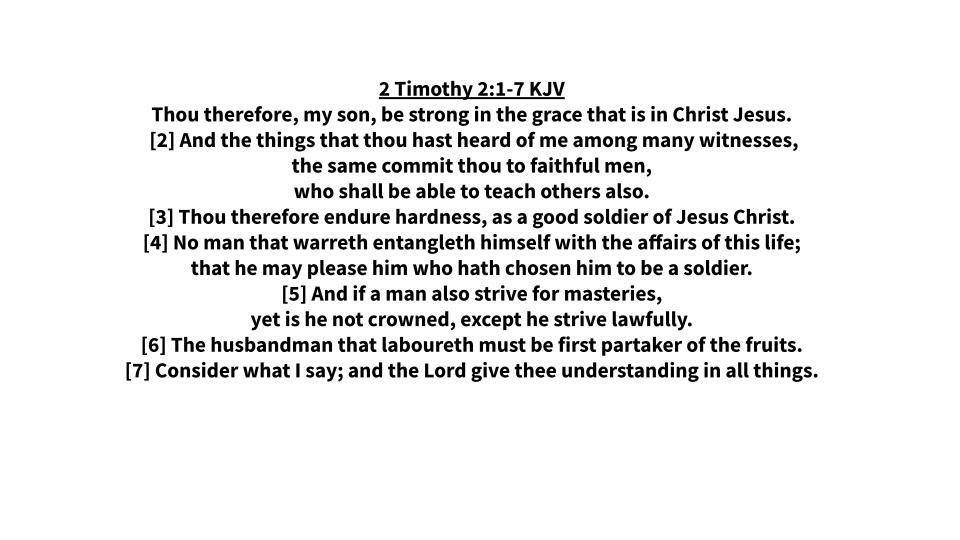 2 Timothy 2:1-7 KJV

Thou therefore, my son, be strong in the grace that is in Christ Jesus.
[2] And the things that thou hast heard of me among many witnesses,
the same commit thou to faithful men,
who shall be able to teach others also.
[3] Thou therefore endure hardness, as a good soldier of Jesus Christ.
[4] No man that warreth entangleth himself with the affairs of this life;
that he may please him who hath chosen him to be a soldier.
[5] And if a man also strive for masteries,
yet is he not crowned, except he strive lawfully.
[6] The husbandman that laboureth must be first partaker of the fruits.
[7] Consider what I say; and the Lord give thee understanding in all things.